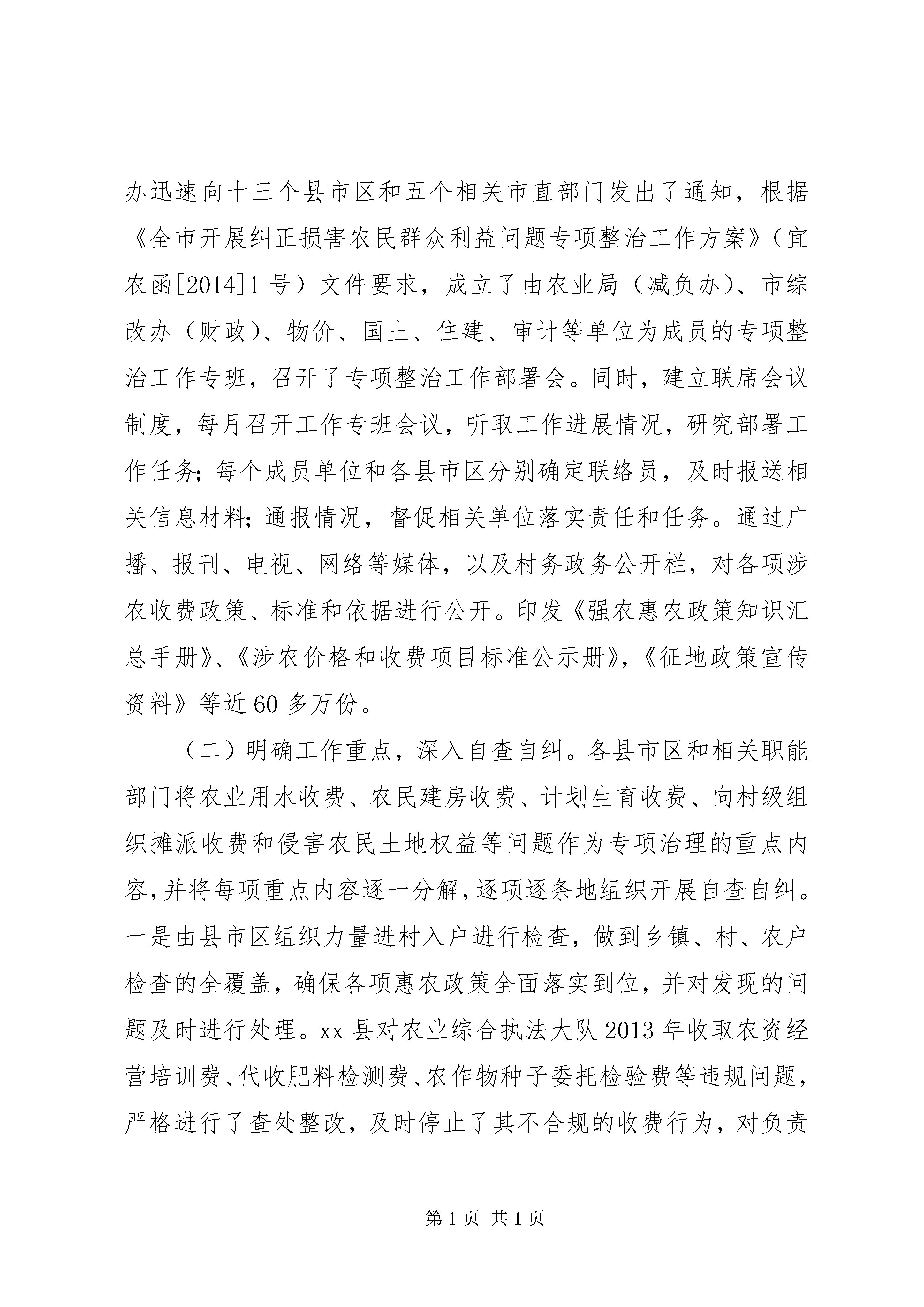 办迅速向十三个县市区和五个相关市直部门发出了通知，根据《全市开展纠正损害农民群众利益问题专项整治工作方案》（宜农函[2014]1号）文件要求，成立了由农业局（减负办）、市综改办（财政）、物价、国土、住建、审计等单位为成员的专项整治工作专班，召开了专项整治工作部署会。同时，建立联席会议制度，每月召开工作专班会议，听取工作进展情况，研究部署工作任务；每个成员单位和各县市区分别确定联络员，及时报送相关信息材料；通报情况，督促相关单位落实责任和任务。通过广播、报刊、电视、网络等媒体，以及村务政务公开栏，对各项涉农收费政策、标准和依据进行公开。印发《强农惠农政策知识汇总手册》、《涉农价格和收费项目标准公示册》，《征地政策宣传资料》等近60多万份。

（二）明确工作重点，深入自查自纠。各县市区和相关职能部门将农业用水收费、农民建房收费、计划生育收费、向村级组织摊派收费和侵害农民土地权益等问题作为专项治理的重点内容，并将每项重点内容逐一分解，逐项逐条地组织开展自查自纠。一是由县市区组织力量进村入户进行检查，做到乡镇、村、农户检查的全覆盖，确保各项惠农政策全面落实到位，并对发现的问题及时进行处理。xx县对农业综合执法大队2013年收取农资经营培训费、代收肥料检测费、农作物种子委托检验费等违规问题，严格进行了查处整改，及时停止了其不合规的收费行为，对负责

第1页 共1页